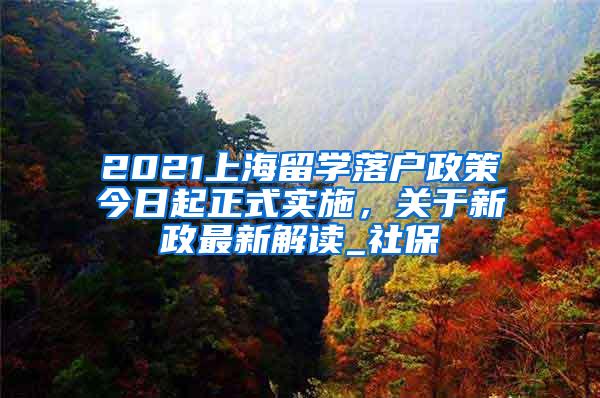 2021上海留学落户政策今日起正式实施，关于新政最新解读_社保